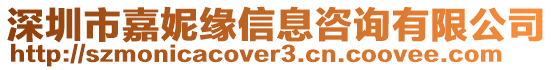 深圳市嘉妮缘信息咨询有限公司
http://szmonicacover3.cn.coovee.com